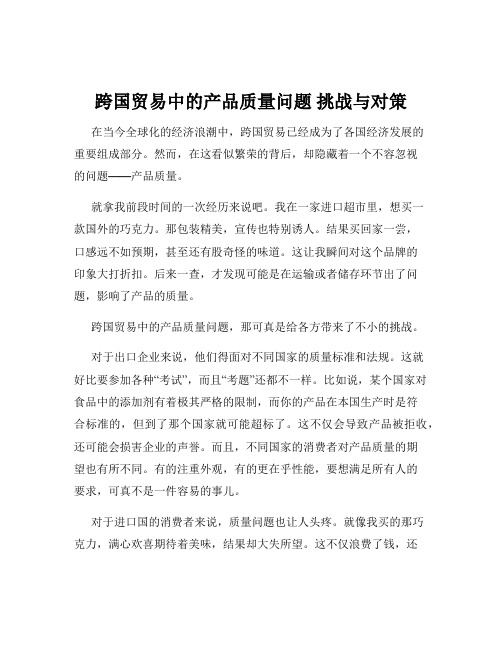 跨国贸易中的产品质量问题 挑战与对策

在当今全球化的经济浪潮中，跨国贸易已经成为了各国经济发展的重要组成部分。然而，在这看似繁荣的背后，却隐藏着一个不容忽视的问题——产品质量。

就拿我前段时间的一次经历来说吧。我在一家进口超市里，想买一款国外的巧克力。那包装精美，宣传也特别诱人。结果买回家一尝，口感远不如预期，甚至还有股奇怪的味道。这让我瞬间对这个品牌的印象大打折扣。后来一查，才发现可能是在运输或者储存环节出了问题，影响了产品的质量。

跨国贸易中的产品质量问题，那可真是给各方带来了不小的挑战。

对于出口企业来说，他们得面对不同国家的质量标准和法规。这就好比要参加各种“考试”，而且“考题”还都不一样。比如说，某个国家对食品中的添加剂有着极其严格的限制，而你的产品在本国生产时是符合标准的，但到了那个国家就可能超标了。这不仅会导致产品被拒收，还可能会损害企业的声誉。而且，不同国家的消费者对产品质量的期望也有所不同。有的注重外观，有的更在乎性能，要想满足所有人的要求，可真不是一件容易的事儿。

对于进口国的消费者来说，质量问题也让人头疼。就像我买的那巧克力，满心欢喜期待着美味，结果却大失所望。这不仅浪费了钱，还